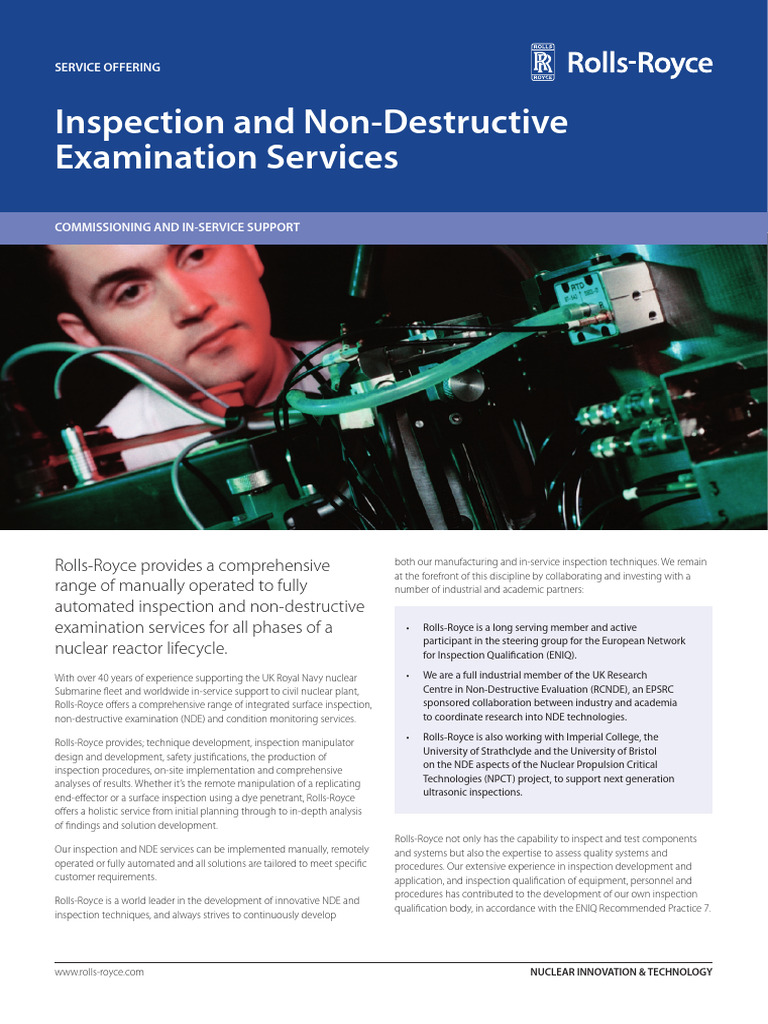 SERVICE OFFERING

ROLLS RR ROYCE Rolls-Royce

Inspection and Non-Destructive Examination Services

COMMISSIONING AND IN-SERVICE SUPPORT

Rolls-Royce provides a comprehensive range of manually operated to fully automated inspection and non-destructive examination services for all phases of a nuclear reactor lifecycle.

With over 40 years of experience supporting the UK Royal Navy nuclear Submarine fleet and worldwide in-service support to civil nuclear plant, Rolls-Royce offers a comprehensive range of integrated surface inspection, non-destructive examination (NDE) and condition monitoring services.

Rolls-Royce provides; technique development, inspection manipulator design and development, safety justifications, the production of inspection procedures, on-site implementation and comprehensive analyses of results. Whether it's the remote manipulation of a replicating end-effector or a surface inspection using a dye penetrant, Rolls-Royce offers a holistic service from initial planning through to in-depth analysis of findings and solution development.

Our inspection and NDE services can be implemented manually, remotely operated or fully automated and all solutions are tailored to meet specific customer requirements.

Rolls-Royce is a world leader in the development of innovative NDE and inspection techniques, and always strives to continuously develop both our manufacturing and in-service inspection techniques. We remain at the forefront of this discipline by collaborating and investing with a number of industrial and academic partners:

• Rolls-Royce is a long serving member and active participant in the steering group for the European Network for Inspection Qualification (ENIQ).
• We are a full industrial member of the UK Research Centre in Non-Destructive Evaluation (RCNDE), an EPSRC sponsored collaboration between industry and academia to coordinate research into NDE technologies.
• Rolls-Royce is also working with Imperial College, the University of Strathclyde and the University of Bristol on the NDE aspects of the Nuclear Propulsion Critical Technologies (NPCT) project, to support next generation ultrasonic inspections.

Rolls-Royce not only has the capability to inspect and test components and systems but also the expertise to assess quality systems and procedures. Our extensive experience in inspection development and application, and inspection qualification of equipment, personnel and procedures has contributed to the development of our own inspection qualification body, in accordance with the ENIQ Recommended Practice 7.

www.rolls-royce.com

NUCLEAR INNOVATION & TECHNOLOGY